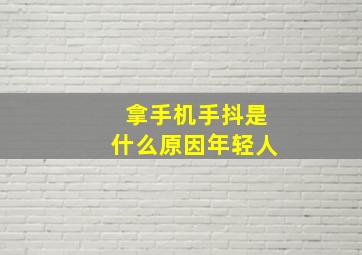 拿手机手抖是什么原因年轻人